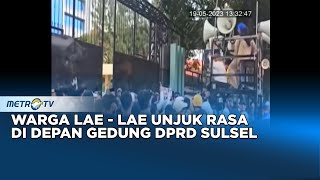 19-05-2023 13:32:47

METRO TV

WARGA LAE - LAE UNJUK RASA DI DEPAN GEDUNG DPRD SULSEL